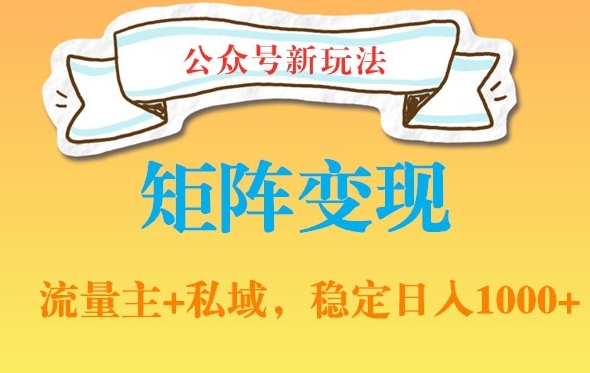 公众号新玩法

矩阵变现

流量主+私域，稳定日入1000+